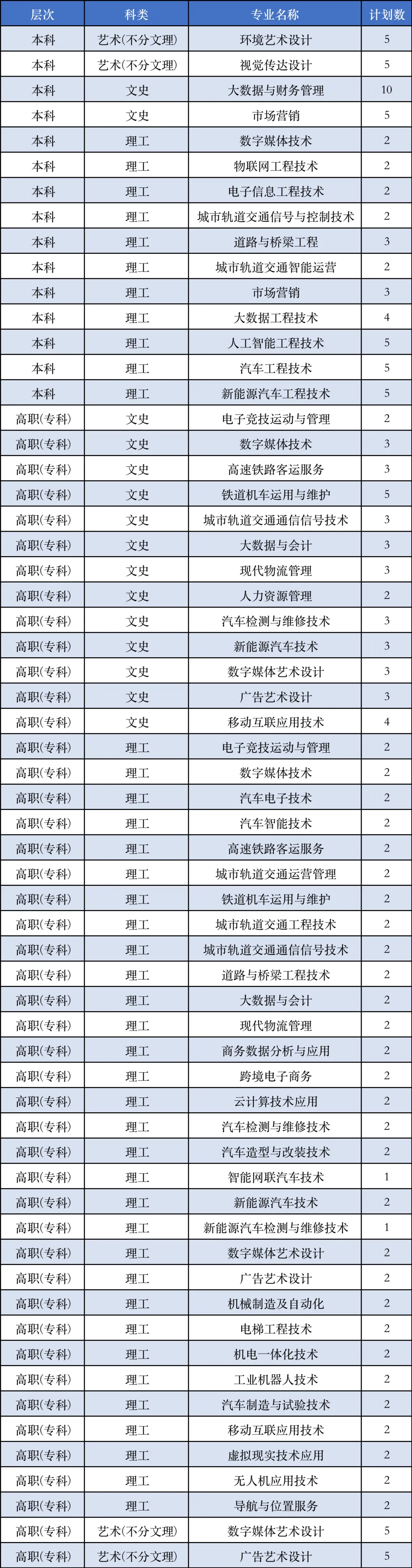 | 层次 | 科类 | 专业名称 | 计划数 |
|---|---|---|---|
| 本科 | 艺术(不分文理) | 环境艺术设计 | 5 |
| 本科 | 艺术(不分文理) | 视觉传达设计 | 5 |
| 本科 | 文史 | 大数据与财务管理 | 10 |
| 本科 | 文史 | 市场营销 | 5 |
| 本科 | 理工 | 数字媒体技术 | 2 |
| 本科 | 理工 | 物联网工程技术 | 2 |
| 本科 | 理工 | 电子信息工程技术 | 2 |
| 本科 | 理工 | 城市轨道交通信号与控制技术 | 2 |
| 本科 | 理工 | 道路与桥梁工程 | 3 |
| 本科 | 理工 | 城市轨道交通智能运营 | 2 |
| 本科 | 理工 | 市场营销 | 3 |
| 本科 | 理工 | 大数据工程技术 | 4 |
| 本科 | 理工 | 人工智能工程技术 | 5 |
| 本科 | 理工 | 汽车工程技术 | 5 |
| 本科 | 理工 | 新能源汽车工程技术 | 5 |
| 高职(专科) | 文史 | 电子竞技运动与管理 | 2 |
| 高职(专科) | 文史 | 数字媒体技术 | 3 |
| 高职(专科) | 文史 | 高速铁路客运服务 | 3 |
| 高职(专科) | 文史 | 铁道机车运用与维护 | 5 |
| 高职(专科) | 文史 | 城市轨道交通通信信号技术 | 3 |
| 高职(专科) | 文史 | 大数据与会计 | 3 |
| 高职(专科) | 文史 | 现代物流管理 | 3 |
| 高职(专科) | 文史 | 人力资源管理 | 2 |
| 高职(专科) | 文史 | 汽车检测与维修技术 | 3 |
| 高职(专科) | 文史 | 新能源汽车技术 | 3 |
| 高职(专科) | 文史 | 数字媒体艺术设计 | 3 |
| 高职(专科) | 文史 | 广告艺术设计 | 3 |
| 高职(专科) | 文史 | 移动互联应用技术 | 4 |
| 高职(专科) | 理工 | 电子竞技运动与管理 | 2 |
| 高职(专科) | 理工 | 数字媒体技术 | 2 |
| 高职(专科) | 理工 | 汽车电子技术 | 2 |
| 高职(专科) | 理工 | 汽车智能技术 | 2 |
| 高职(专科) | 理工 | 高速铁路客运服务 | 2 |
| 高职(专科) | 理工 | 城市轨道交通运营管理 | 2 |
| 高职(专科) | 理工 | 铁道机车运用与维护 | 2 |
| 高职(专科) | 理工 | 城市轨道交通工程技术 | 2 |
| 高职(专科) | 理工 | 城市轨道交通通信信号技术 | 2 |
| 高职(专科) | 理工 | 道路与桥梁工程技术 | 2 |
| 高职(专科) | 理工 | 大数据与会计 | 2 |
| 高职(专科) | 理工 | 现代物流管理 | 2 |
| 高职(专科) | 理工 | 商务数据分析与应用 | 2 |
| 高职(专科) | 理工 | 跨境电子商务 | 2 |
| 高职(专科) | 理工 | 云计算技术应用 | 2 |
| 高职(专科) | 理工 | 汽车检测与维修技术 | 2 |
| 高职(专科) | 理工 | 汽车造型与改装技术 | 2 |
| 高职(专科) | 理工 | 智能网联汽车技术 | 1 |
| 高职(专科) | 理工 | 新能源汽车技术 | 2 |
| 高职(专科) | 理工 | 新能源汽车检测与维修技术 | 1 |
| 高职(专科) | 理工 | 数字媒体艺术设计 | 2 |
| 高职(专科) | 理工 | 广告艺术设计 | 2 |
| 高职(专科) | 理工 | 机械制造及自动化 | 2 |
| 高职(专科) | 理工 | 电梯工程技术 | 2 |
| 高职(专科) | 理工 | 机电一体化技术 | 2 |
| 高职(专科) | 理工 | 工业机器人技术 | 2 |
| 高职(专科) | 理工 | 汽车制造与试验技术 | 2 |
| 高职(专科) | 理工 | 移动互联应用技术 | 2 |
| 高职(专科) | 理工 | 虚拟现实技术应用 | 2 |
| 高职(专科) | 理工 | 无人机应用技术 | 2 |
| 高职(专科) | 理工 | 导航与位置服务 | 2 |
| 高职(专科) | 艺术(不分文理) | 数字媒体艺术设计 | 5 |
| 高职(专科) | 艺术(不分文理) | 广告艺术设计 | 5 |